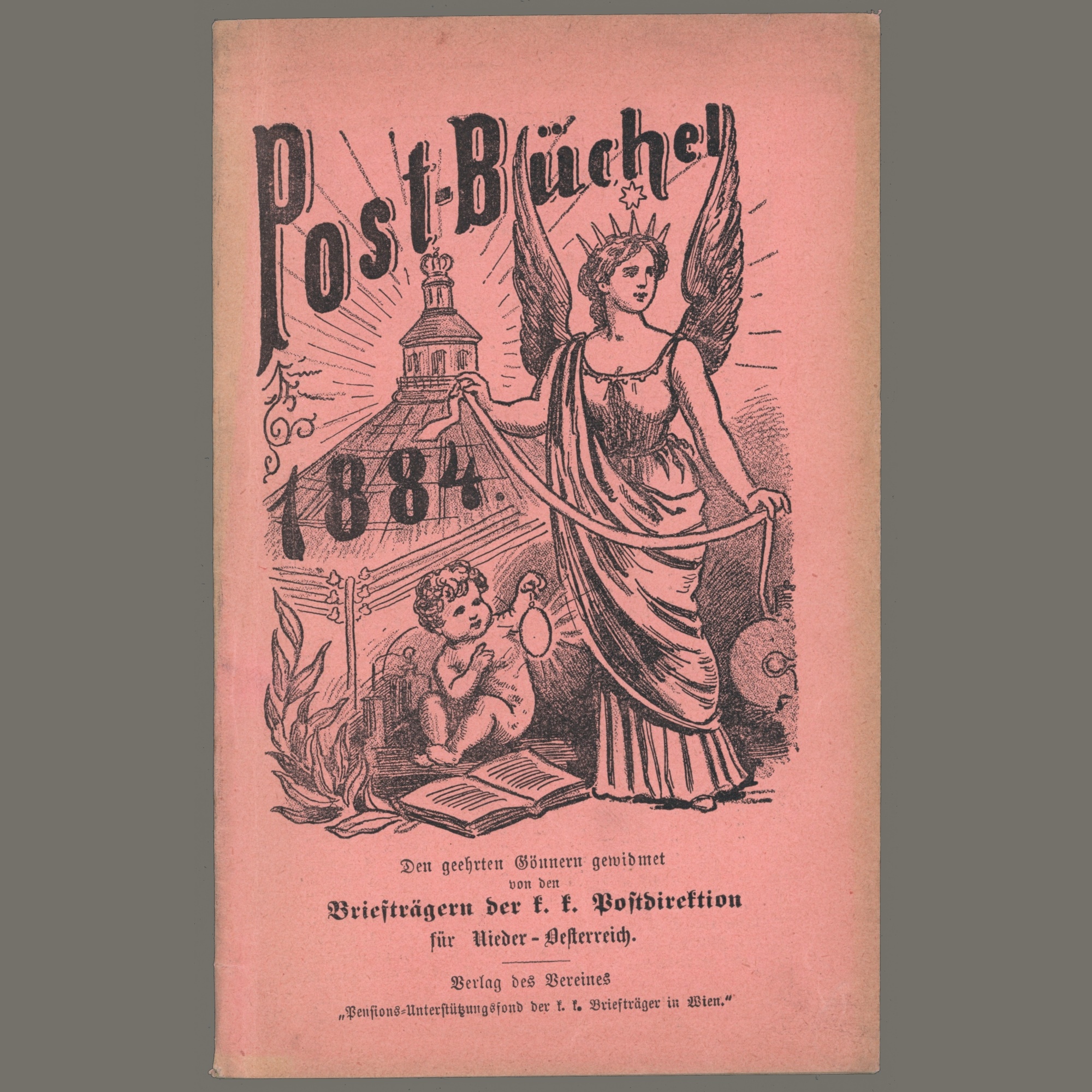 Post-Büchel

1884.

Den geehrten Gönnern gewidmet
von den
Briefträgern der k. k. Postdirektion
für Nieder-Oesterreich.

Verlag des Vereines
„Pensions-Unterstützungsfond der k. k. Briefträger in Wien."